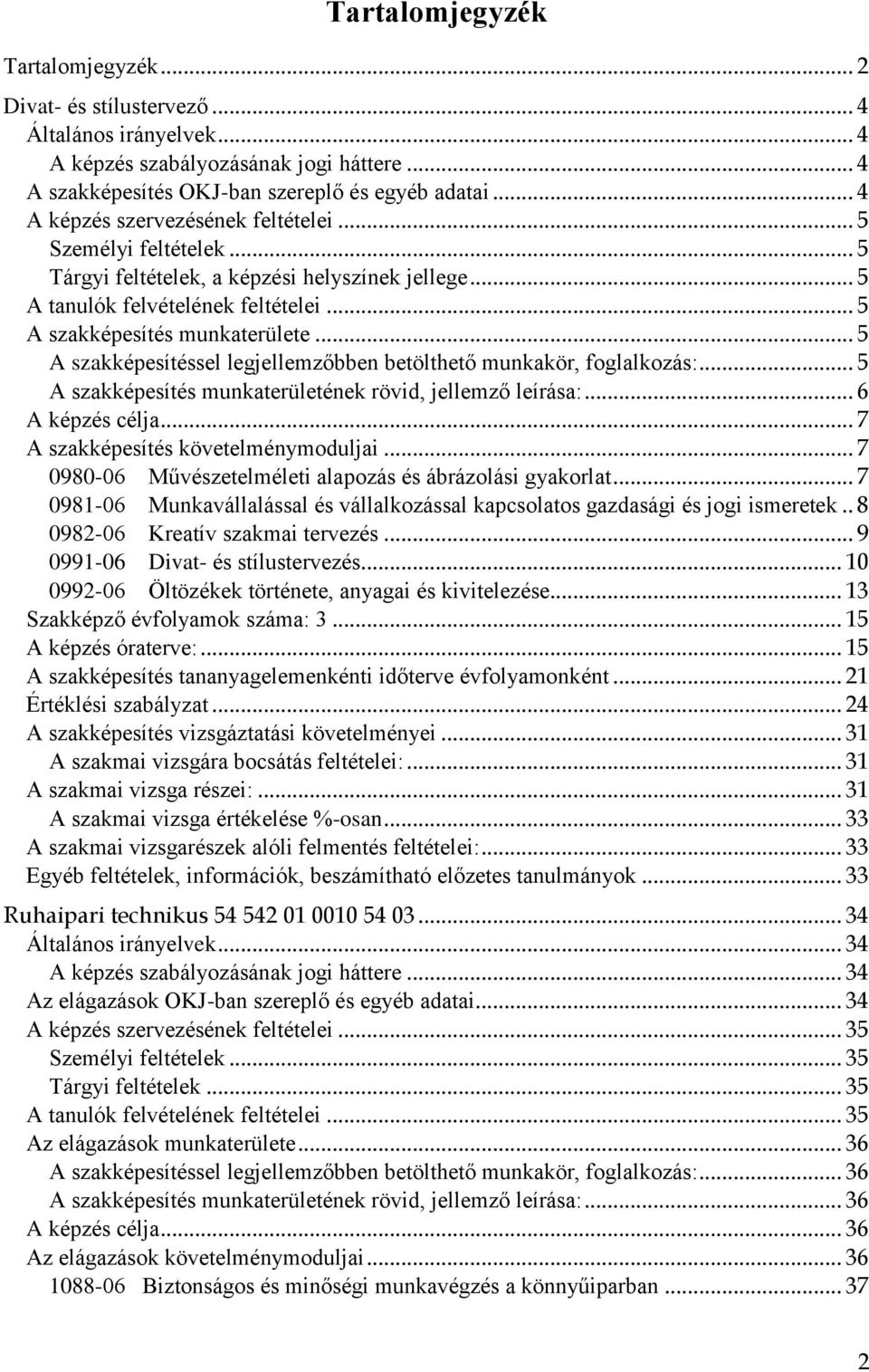 Tartalomjegyzék

Tartalomjegyzék ... 2
Divat- és stílustervező ... 4
Általános irányelvek ... 4
A képzés szabályozásának jogi háttere ... 4
A szakképesítés OKJ-ban szereplő és egyéb adatai ... 4
A képzés szervezésének feltételei ... 5
Személyi feltételek ... 5
Tárgyi feltételek, a képzési helyszínek jellege ... 5
A tanulók felvételének feltételei ... 5
A szakképesítés munkaterülete ... 5
A szakképesítéssel legjellemzőbben betölthető munkakör, foglalkozás: ... 5
A szakképesítés munkaterületének rövid, jellemző leírása: ... 6
A képzés célja ... 7
A szakképesítés követelménymoduljai ... 7
0980-06 Művészetelméleti alapozás és ábrázolási gyakorlat ... 7
0981-06 Munkavállalással és vállalkozással kapcsolatos gazdasági és jogi ismeretek .. 8
0982-06 Kreatív szakmai tervezés ... 9
0991-06 Divat- és stílustervezés ... 10
0992-06 Öltözékek története, anyagai és kivitelezése ... 13
Szakképző évfolyamok száma: 3 ... 15
A képzés óraterve: ... 15
A szakképesítés tananyagelemenkénti időterve évfolyamonként ... 21
Értéklési szabályzat ... 24
A szakképesítés vizsgáztatási követelményei ... 31
A szakmai vizsgára bocsátás feltételei: ... 31
A szakmai vizsga részei: ... 31
A szakmai vizsga értékelése %-osan ... 33
A szakmai vizsgarészek alóli felmentés feltételei: ... 33
Egyéb feltételek, információk, beszámítható előzetes tanulmányok ... 33

Ruhaipari technikus 54 542 01 0010 54 03 ... 34
Általános irányelvek ... 34
A képzés szabályozásának jogi háttere ... 34
Az elágazások OKJ-ban szereplő és egyéb adatai ... 34
A képzés szervezésének feltételei ... 35
Személyi feltételek ... 35
Tárgyi feltételek ... 35
A tanulók felvételének feltételei ... 35
Az elágazások munkaterülete ... 36
A szakképesítéssel legjellemzőbben betölthető munkakör, foglalkozás: ... 36
A szakképesítés munkaterületének rövid, jellemző leírása: ... 36
A képzés célja ... 36
Az elágazások követelménymoduljai ... 36
1088-06 Biztonságos és minőségi munkavégzés a könnyűiparban ... 37

2